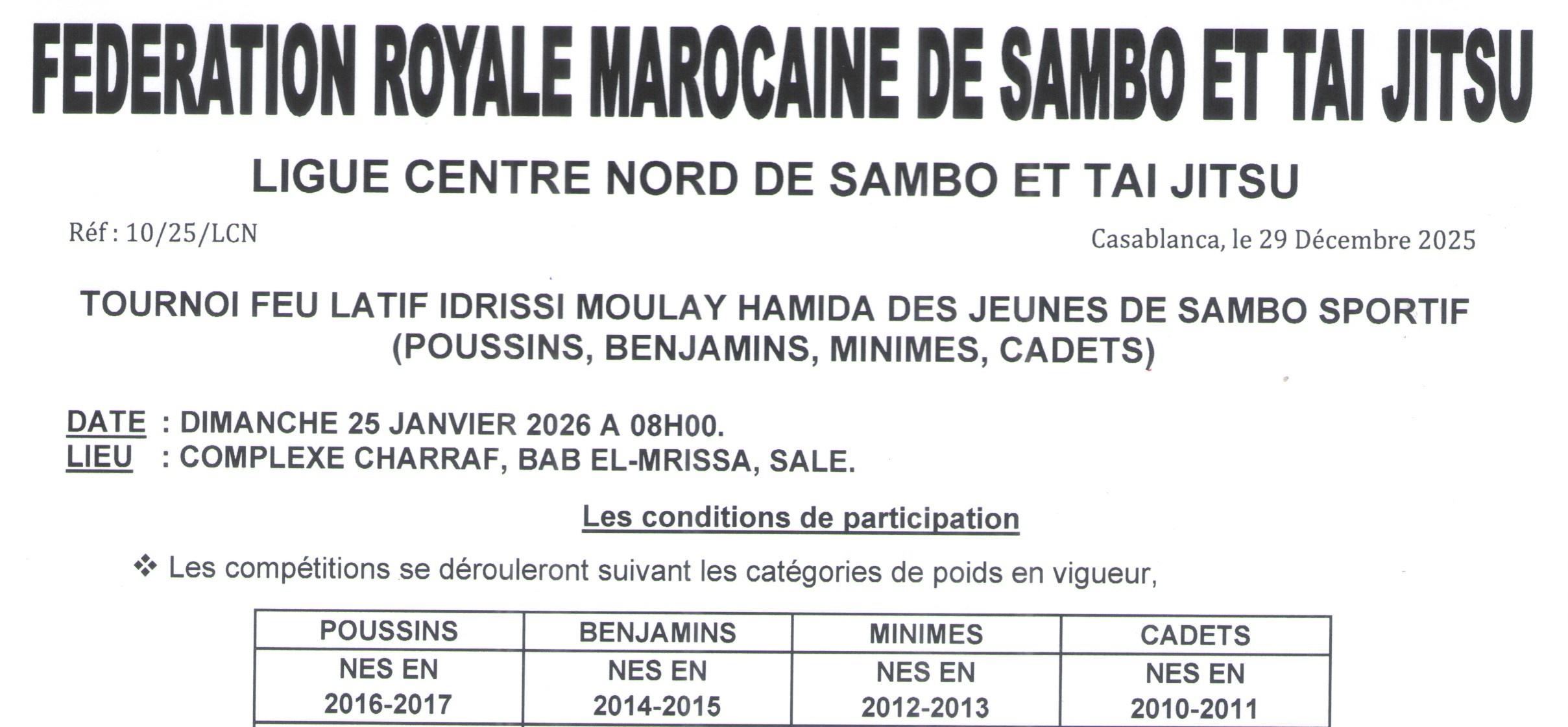 FEDERATION ROYALE MAROCAINE DE SAMBO ET TAI JITSU

LIGUE CENTRE NORD DE SAMBO ET TAI JITSU

Réf : 10/25/LCN

Casablanca, le 29 Décembre 2025

TOURNOI FEU LATIF IDRISSI MOULAY HAMIDA DES JEUNES DE SAMBO SPORTIF (POUSSINS, BENJAMINS, MINIMES, CADETS)

DATE : DIMANCHE 25 JANVIER 2026 A 08H00.
LIEU : COMPLEXE CHARRAF, BAB EL-MRISSA, SALE.

Les conditions de participation

❖ Les compétitions se dérouleront suivant les catégories de poids en vigueur,

| POUSSINS | BENJAMINS | MINIMES | CADETS |
|---|---|---|---|
| NES EN 2016-2017 | NES EN 2014-2015 | NES EN 2012-2013 | NES EN 2010-2011 |